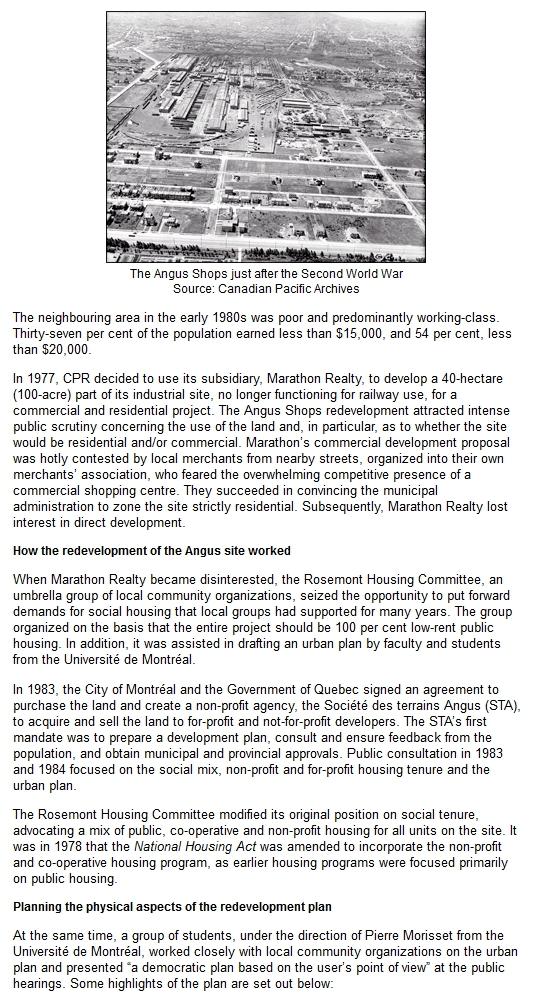 The Angus Shops just after the Second World War
Source: Canadian Pacific Archives

The neighbouring area in the early 1980s was poor and predominantly working-class. Thirty-seven per cent of the population earned less than \$15,000, and 54 per cent, less than \$20,000.

In 1977, CPR decided to use its subsidiary, Marathon Realty, to develop a 40-hectare (100-acre) part of its industrial site, no longer functioning for railway use, for a commercial and residential project. The Angus Shops redevelopment attracted intense public scrutiny concerning the use of the land and, in particular, as to whether the site would be residential and/or commercial. Marathon's commercial development proposal was hotly contested by local merchants from nearby streets, organized into their own merchants' association, who feared the overwhelming competitive presence of a commercial shopping centre. They succeeded in convincing the municipal administration to zone the site strictly residential. Subsequently, Marathon Realty lost interest in direct development.

How the redevelopment of the Angus site worked

When Marathon Realty became disinterested, the Rosemont Housing Committee, an umbrella group of local community organizations, seized the opportunity to put forward demands for social housing that local groups had supported for many years. The group organized on the basis that the entire project should be 100 per cent low-rent public housing. In addition, it was assisted in drafting an urban plan by faculty and students from the Université de Montréal.

In 1983, the City of Montréal and the Government of Quebec signed an agreement to purchase the land and create a non-profit agency, the Société des terrains Angus (STA), to acquire and sell the land to for-profit and not-for-profit developers. The STA's first mandate was to prepare a development plan, consult and ensure feedback from the population, and obtain municipal and provincial approvals. Public consultation in 1983 and 1984 focused on the social mix, non-profit and for-profit housing tenure and the urban plan.

The Rosemont Housing Committee modified its original position on social tenure, advocating a mix of public, co-operative and non-profit housing for all units on the site. It was in 1978 that the National Housing Act was amended to incorporate the non-profit and co-operative housing program, as earlier housing programs were focused primarily on public housing.

Planning the physical aspects of the redevelopment plan

At the same time, a group of students, under the direction of Pierre Morisset from the Université de Montréal, worked closely with local community organizations on the urban plan and presented "a democratic plan based on the user's point of view" at the public hearings. Some highlights of the plan are set out below: